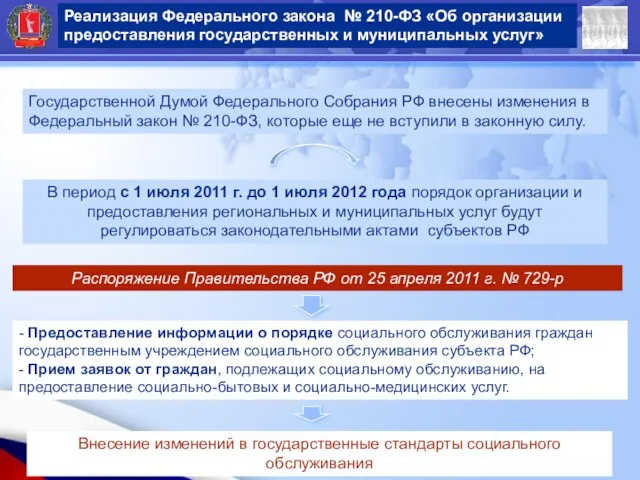 Реализация Федерального закона № 210-ФЗ «Об организации предоставления государственных и муниципальных услуг»

Государственной Думой Федерального Собрания РФ внесены изменения в Федеральный закон № 210-ФЗ, которые еще не вступили в законную силу.

В период с 1 июля 2011 г. до 1 июля 2012 года порядок организации и предоставления региональных и муниципальных услуг будут регулироваться законодательными актами субъектов РФ

Распоряжение Правительства РФ от 25 апреля 2011 г. № 729-р

- Предоставление информации о порядке социального обслуживания граждан государственным учреждением социального обслуживания субъекта РФ;
- Прием заявок от граждан, подлежащих социальному обслуживанию, на предоставление социально-бытовых и социально-медицинских услуг.

Внесение изменений в государственные стандарты социального обслуживания